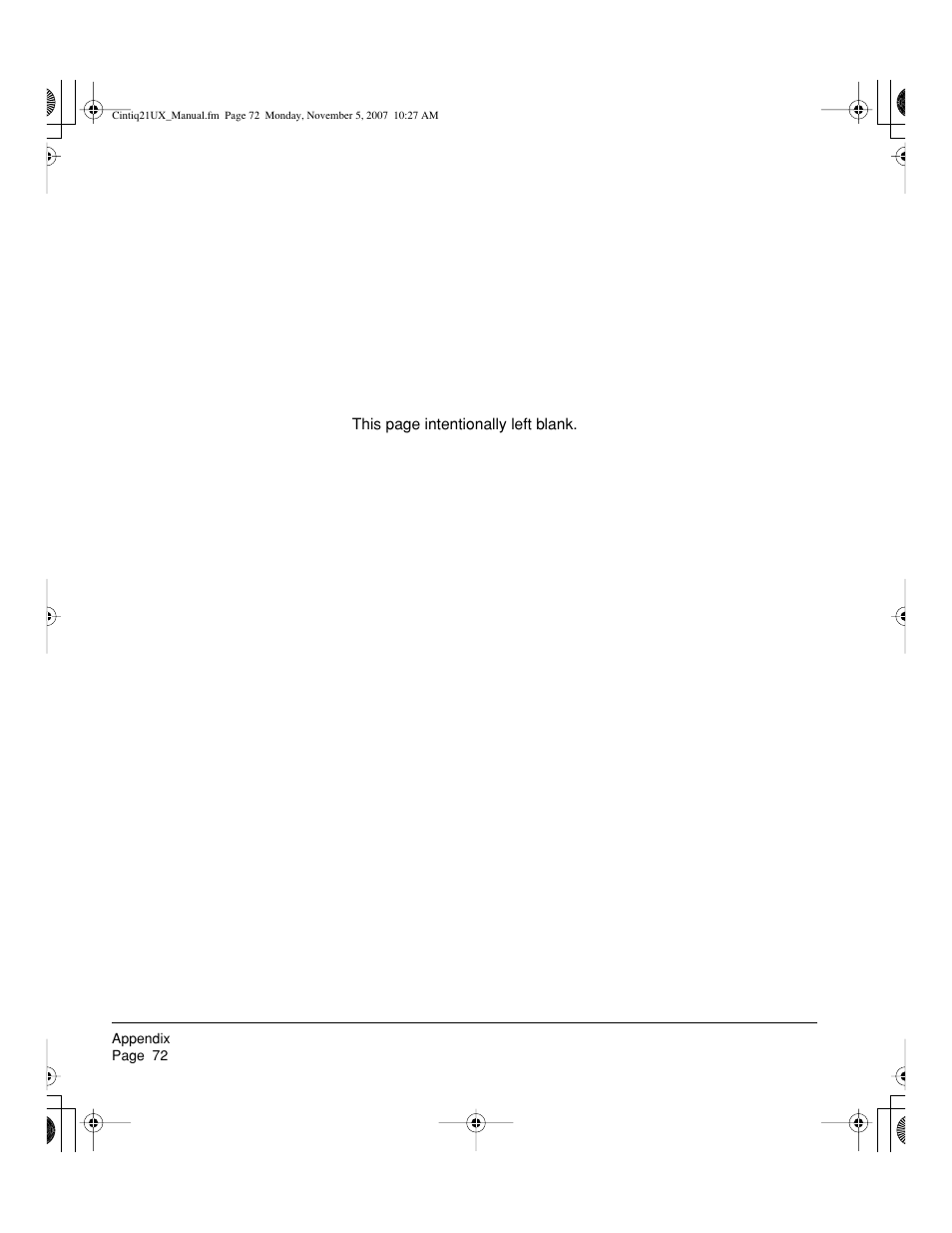 Cintiq21UX_Manual.fm  Page 72  Monday, November 5, 2007  10:27 AM

This page intentionally left blank.

Appendix
Page  72